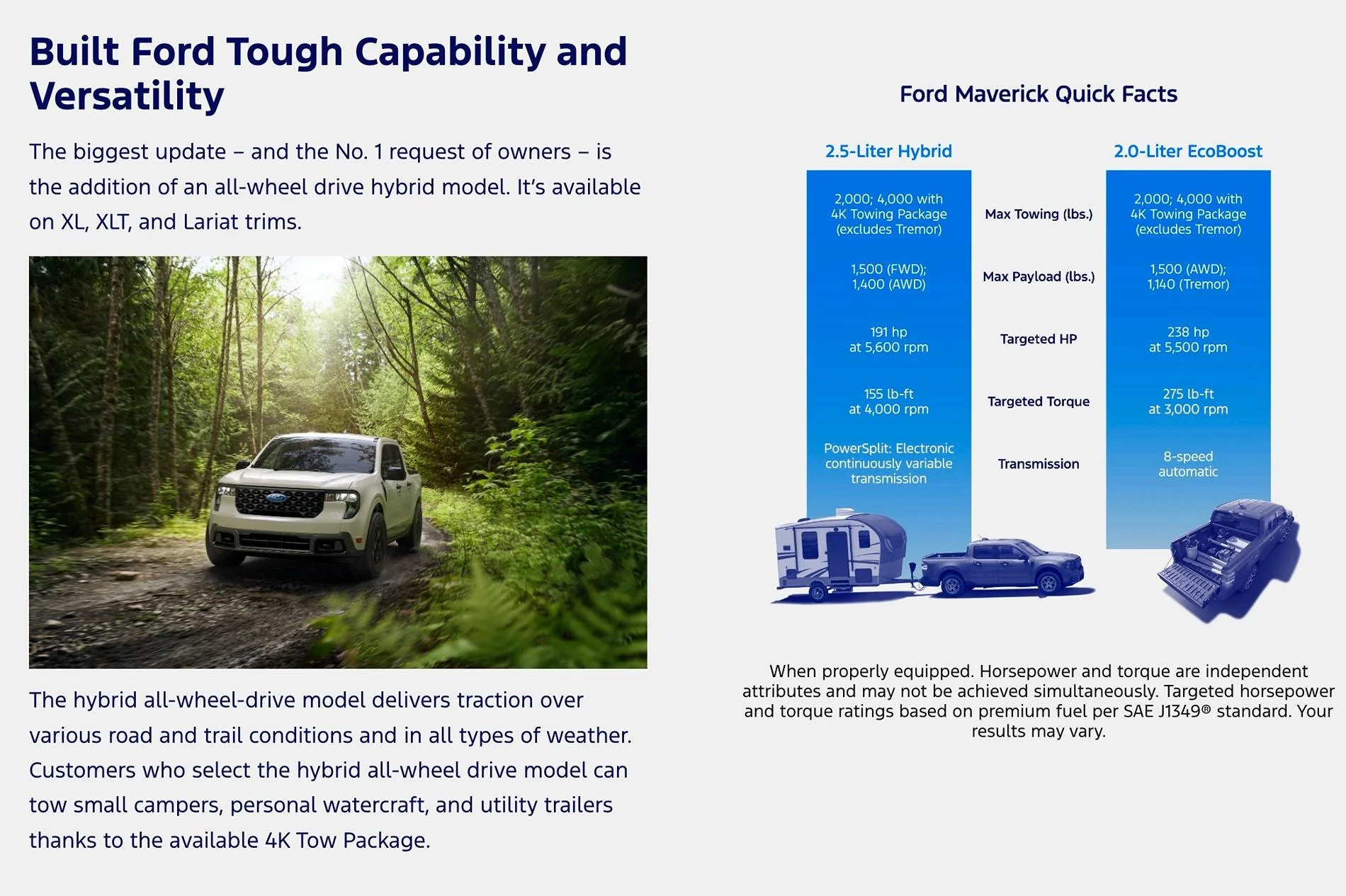 Built Ford Tough Capability and Versatility

The biggest update – and the No. 1 request of owners – is the addition of an all-wheel drive hybrid model. It's available on XL, XLT, and Lariat trims.

The hybrid all-wheel-drive model delivers traction over various road and trail conditions and in all types of weather. Customers who select the hybrid all-wheel drive model can tow small campers, personal watercraft, and utility trailers thanks to the available 4K Tow Package.

Ford Maverick Quick Facts

| 2.5-Liter Hybrid | | 2.0-Liter EcoBoost |
|---|---|---|
| 2,000; 4,000 with 4K Towing Package (excludes Tremor) | Max Towing (lbs.) | 2,000; 4,000 with 4K Towing Package (excludes Tremor) |
| 1,500 (FWD); 1,400 (AWD) | Max Payload (lbs.) | 1,500 (AWD); 1,140 (Tremor) |
| 191 hp at 5,600 rpm | Targeted HP | 238 hp at 5,500 rpm |
| 155 lb-ft at 4,000 rpm | Targeted Torque | 275 lb-ft at 3,000 rpm |
| PowerSplit: Electronic continuously variable transmission | Transmission | 8-speed automatic |

When properly equipped. Horsepower and torque are independent attributes and may not be achieved simultaneously. Targeted horsepower and torque ratings based on premium fuel per SAE J1349® standard. Your results may vary.